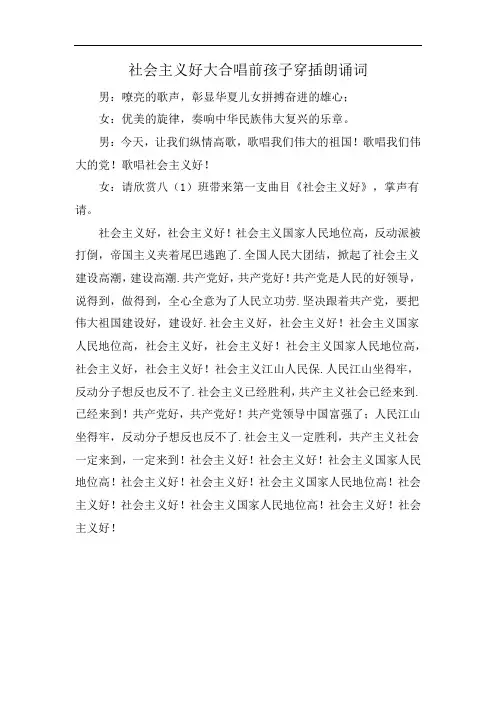 社会主义好大合唱前孩子穿插朗诵词

男：嘹亮的歌声，彰显华夏儿女拼搏奋进的雄心；

女：优美的旋律，奏响中华民族伟大复兴的乐章。

男：今天，让我们纵情高歌，歌唱我们伟大的祖国！歌唱我们伟大的党！歌唱社会主义好！

女：请欣赏八（1）班带来第一支曲目《社会主义好》，掌声有请。

社会主义好，社会主义好！社会主义国家人民地位高，反动派被打倒，帝国主义夹着尾巴逃跑了.全国人民大团结，掀起了社会主义建设高潮，建设高潮.共产党好，共产党好！共产党是人民的好领导，说得到，做得到，全心全意为了人民立功劳.坚决跟着共产党，要把伟大祖国建设好，建设好.社会主义好，社会主义好！社会主义国家人民地位高，社会主义好，社会主义好！社会主义国家人民地位高，社会主义好，社会主义好！社会主义江山人民保.人民江山坐得牢，反动分子想反也反不了.社会主义已经胜利，共产主义社会已经来到.已经来到！共产党好，共产党好！共产党领导中国富强了；人民江山坐得牢，反动分子想反也反不了.社会主义一定胜利，共产主义社会一定来到，一定来到！社会主义好！社会主义好！社会主义国家人民地位高！社会主义好！社会主义好！社会主义国家人民地位高！社会主义好！社会主义好！社会主义国家人民地位高！社会主义好！社会主义好！